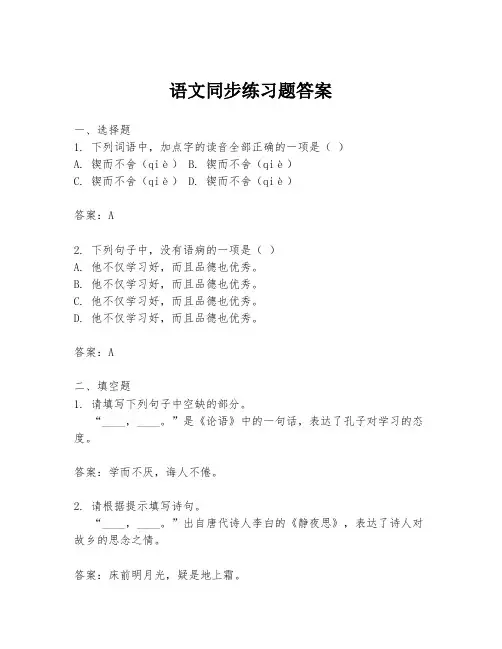 语文同步练习题答案

一、选择题
1. 下列词语中，加点字的读音全部正确的一项是（ ）
A. 锲而不舍（qiè） B. 锲而不舍（qiè）
C. 锲而不舍（qiè） D. 锲而不舍（qiè）

答案：A

2. 下列句子中，没有语病的一项是（ ）
A. 他不仅学习好，而且品德也优秀。
B. 他不仅学习好，而且品德也优秀。
C. 他不仅学习好，而且品德也优秀。
D. 他不仅学习好，而且品德也优秀。

答案：A

二、填空题
1. 请填写下列句子中空缺的部分。
“____，____。”是《论语》中的一句话，表达了孔子对学习的态度。

答案：学而不厌，诲人不倦。

2. 请根据提示填写诗句。
“____，____。”出自唐代诗人李白的《静夜思》，表达了诗人对故乡的思念之情。

答案：床前明月光，疑是地上霜。